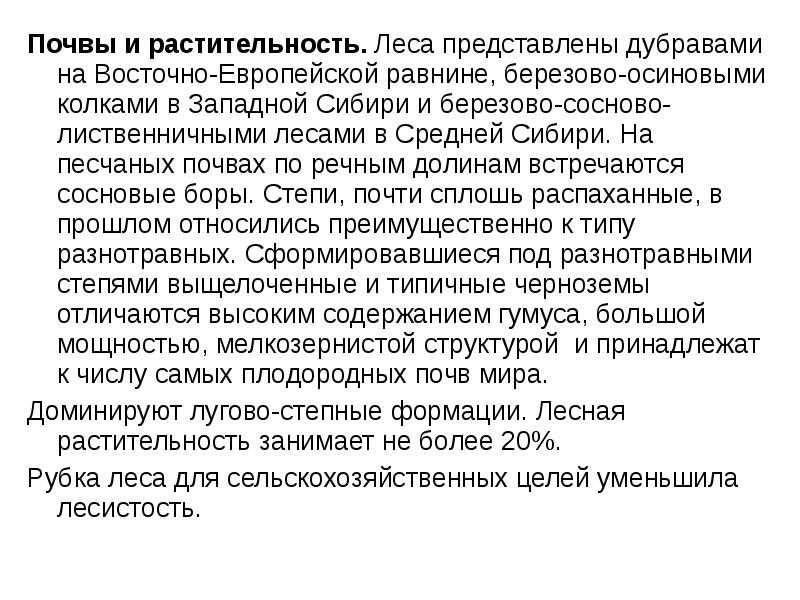 Почвы и растительность. Леса представлены дубравами на Восточно-Европейской равнине, березово-осиновыми колками в Западной Сибири и березово-сосново-лиственничными лесами в Средней Сибири. На песчаных почвах по речным долинам встречаются сосновые боры. Степи, почти сплошь распаханные, в прошлом относились преимущественно к типу разнотравных. Сформировавшиеся под разнотравными степями выщелоченные и типичные черноземы отличаются высоким содержанием гумуса, большой мощностью, мелкозернистой структурой и принадлежат к числу самых плодородных почв мира.

Доминируют лугово-степные формации. Лесная растительность занимает не более 20%.

Рубка леса для сельскохозяйственных целей уменьшила лесистость.